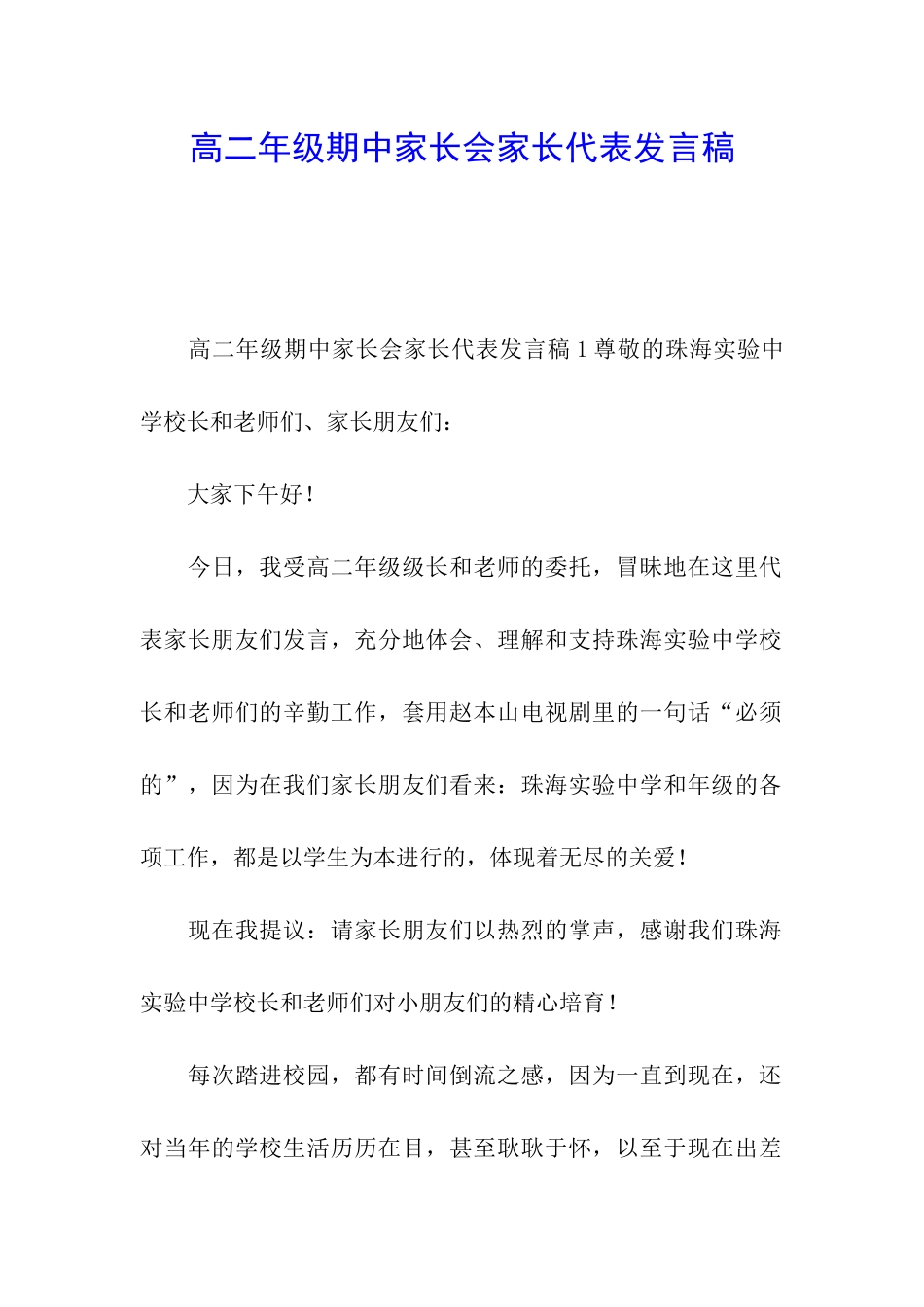 高二年级期中家长会家长代表发言稿

高二年级期中家长会家长代表发言稿 1 尊敬的珠海实验中学校长和老师们、家长朋友们：

大家下午好！

今日，我受高二年级级长和老师的委托，冒昧地在这里代表家长朋友们发言，充分地体会、理解和支持珠海实验中学校长和老师们的辛勤工作，套用赵本山电视剧里的一句话“必须的”，因为在我们家长朋友们看来：珠海实验中学和年级的各项工作，都是以学生为本进行的，体现着无尽的关爱！

现在我提议：请家长朋友们以热烈的掌声，感谢我们珠海实验中学校长和老师们对小朋友们的精心培育！

每次踏进校园，都有时间倒流之感，因为一直到现在，还对当年的学校生活历历在目，甚至耿耿于怀，以至于现在出差